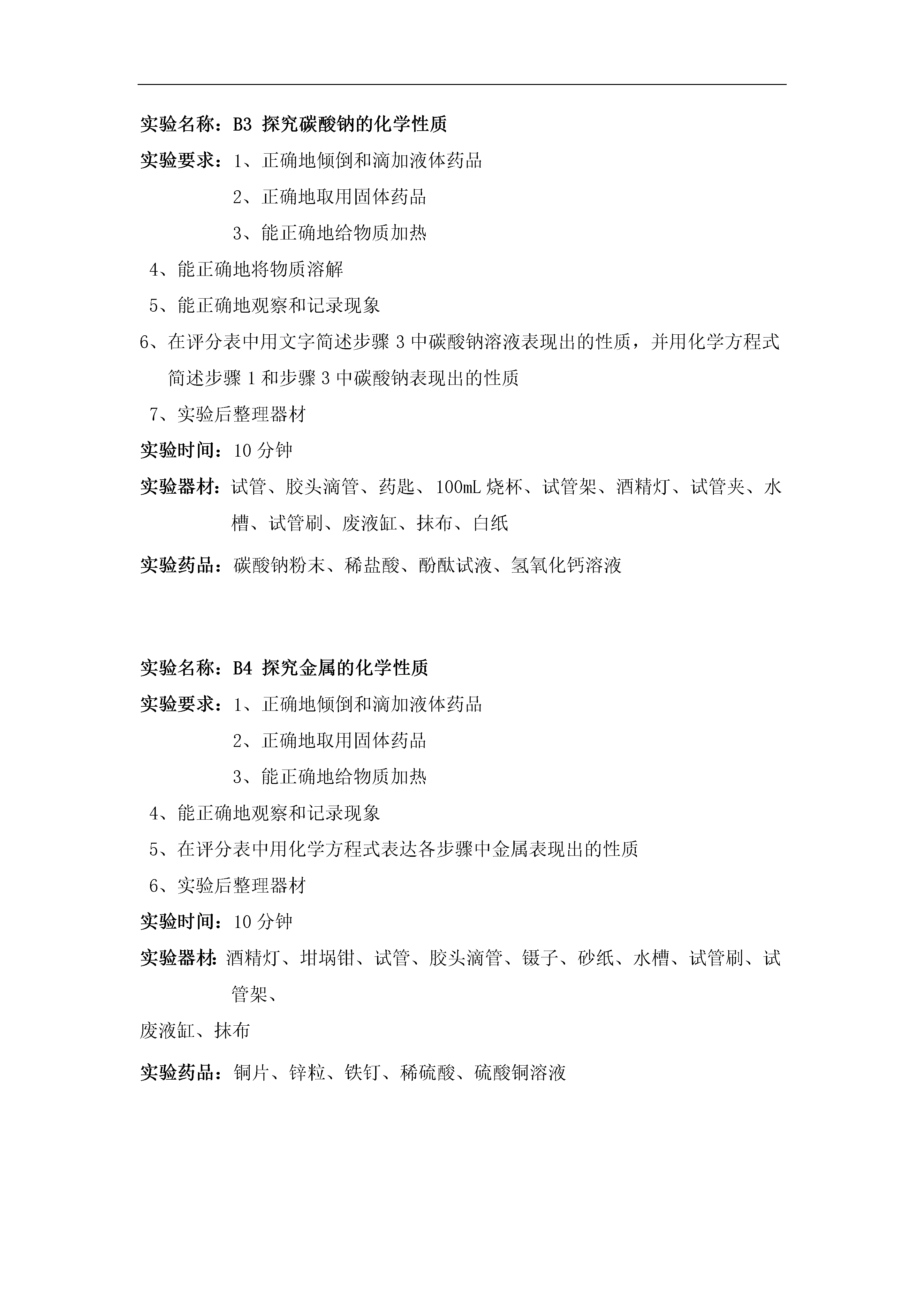 实验名称：B3 探究碳酸钠的化学性质

实验要求：1、正确地倾倒和滴加液体药品

2、正确地取用固体药品

3、能正确地给物质加热

4、能正确地将物质溶解

5、能正确地观察和记录现象

6、在评分表中用文字简述步骤 3 中碳酸钠溶液表现出的性质，并用化学方程式简述步骤 1 和步骤 3 中碳酸钠表现出的性质

7、实验后整理器材

实验时间：10 分钟

实验器材：试管、胶头滴管、药匙、100mL 烧杯、试管架、酒精灯、试管夹、水槽、试管刷、废液缸、抹布、白纸

实验药品：碳酸钠粉末、稀盐酸、酚酞试液、氢氧化钙溶液

实验名称：B4 探究金属的化学性质

实验要求：1、正确地倾倒和滴加液体药品

2、正确地取用固体药品

3、能正确地给物质加热

4、能正确地观察和记录现象

5、在评分表中用化学方程式表达各步骤中金属表现出的性质

6、实验后整理器材

实验时间：10 分钟

实验器材：酒精灯、坩埚钳、试管、胶头滴管、镊子、砂纸、水槽、试管刷、试管架、

废液缸、抹布

实验药品：铜片、锌粒、铁钉、稀硫酸、硫酸铜溶液